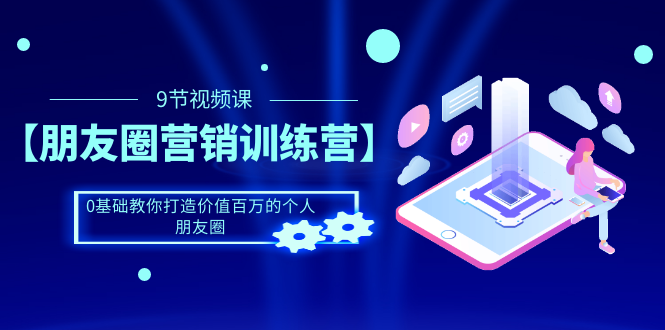 9节视频课

【朋友圈营销训练营】

0基础教你打造价值百万的个人朋友圈